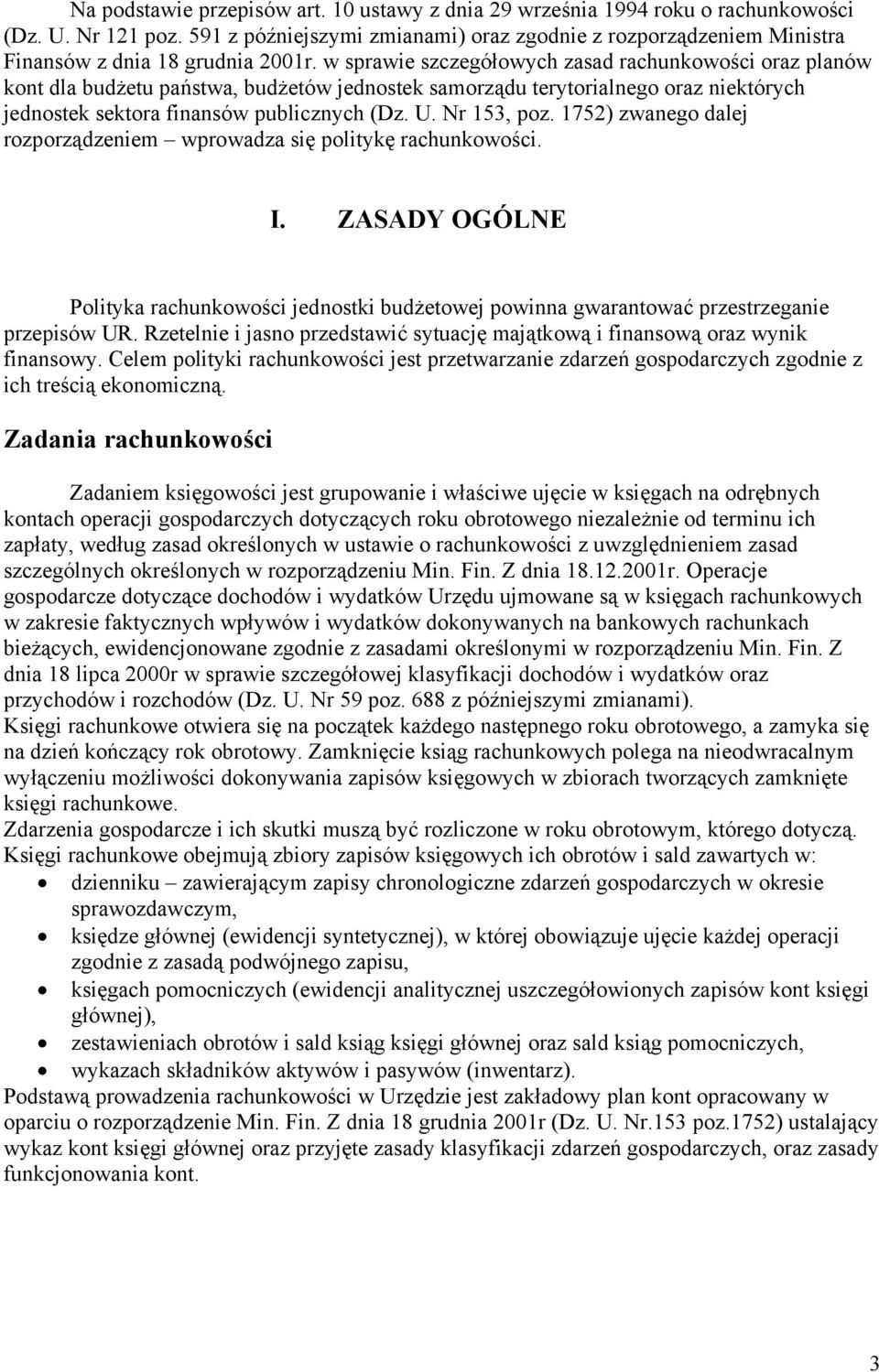 Na podstawie przepisów art. 10 ustawy z dnia 29 września 1994 roku o rachunkowości (Dz. U. Nr 121 poz. 591 z późniejszymi zmianami) oraz zgodnie z rozporządzeniem Ministra Finansów z dnia 18 grudnia 2001r. w sprawie szczegółowych zasad rachunkowości oraz planów kont dla budżetu państwa, budżetów jednostek samorządu terytorialnego oraz niektórych jednostek sektora finansów publicznych (Dz. U. Nr 153, poz. 1752) zwanego dalej rozporządzeniem – wprowadza się politykę rachunkowości.

I. ZASADY OGÓLNE

Polityka rachunkowości jednostki budżetowej powinna gwarantować przestrzeganie przepisów UR. Rzetelnie i jasno przedstawić sytuację majątkową i finansową oraz wynik finansowy. Celem polityki rachunkowości jest przetwarzanie zdarzeń gospodarczych zgodnie z ich treścią ekonomiczną.

Zadania rachunkowości

Zadaniem księgowości jest grupowanie i właściwe ujęcie w księgach na odrębnych kontach operacji gospodarczych dotyczących roku obrotowego niezależnie od terminu ich zapłaty, według zasad określonych w ustawie o rachunkowości z uwzględnieniem zasad szczególnych określonych w rozporządzeniu Min. Fin. Z dnia 18.12.2001r. Operacje gospodarcze dotyczące dochodów i wydatków Urzędu ujmowane są w księgach rachunkowych w zakresie faktycznych wpływów i wydatków dokonywanych na bankowych rachunkach bieżących, ewidencjonowane zgodnie z zasadami określonymi w rozporządzeniu Min. Fin. Z dnia 18 lipca 2000r w sprawie szczegółowej klasyfikacji dochodów i wydatków oraz przychodów i rozchodów (Dz. U. Nr 59 poz. 688 z późniejszymi zmianami).
Księgi rachunkowe otwiera się na początek każdego następnego roku obrotowego, a zamyka się na dzień kończący rok obrotowy. Zamknięcie ksiąg rachunkowych polega na nieodwracalnym wyłączeniu możliwości dokonywania zapisów księgowych w zbiorach tworzących zamknięte księgi rachunkowe.
Zdarzenia gospodarcze i ich skutki muszą być rozliczone w roku obrotowym, którego dotyczą.
Księgi rachunkowe obejmują zbiory zapisów księgowych ich obrotów i sald zawartych w:
• dzienniku – zawierającym zapisy chronologiczne zdarzeń gospodarczych w okresie sprawozdawczym,
• księdze głównej (ewidencji syntetycznej), w której obowiązuje ujęcie każdej operacji zgodnie z zasadą podwójnego zapisu,
• księgach pomocniczych (ewidencji analitycznej uszczegółowionych zapisów kont księgi głównej),
• zestawieniach obrotów i sald ksiąg księgi głównej oraz sald ksiąg pomocniczych,
• wykazach składników aktywów i pasywów (inwentarz).
Podstawą prowadzenia rachunkowości w Urzędzie jest zakładowy plan kont opracowany w oparciu o rozporządzenie Min. Fin. Z dnia 18 grudnia 2001r (Dz. U. Nr.153 poz.1752) ustalający wykaz kont księgi głównej oraz przyjęte zasady klasyfikacji zdarzeń gospodarczych, oraz zasady funkcjonowania kont.

3